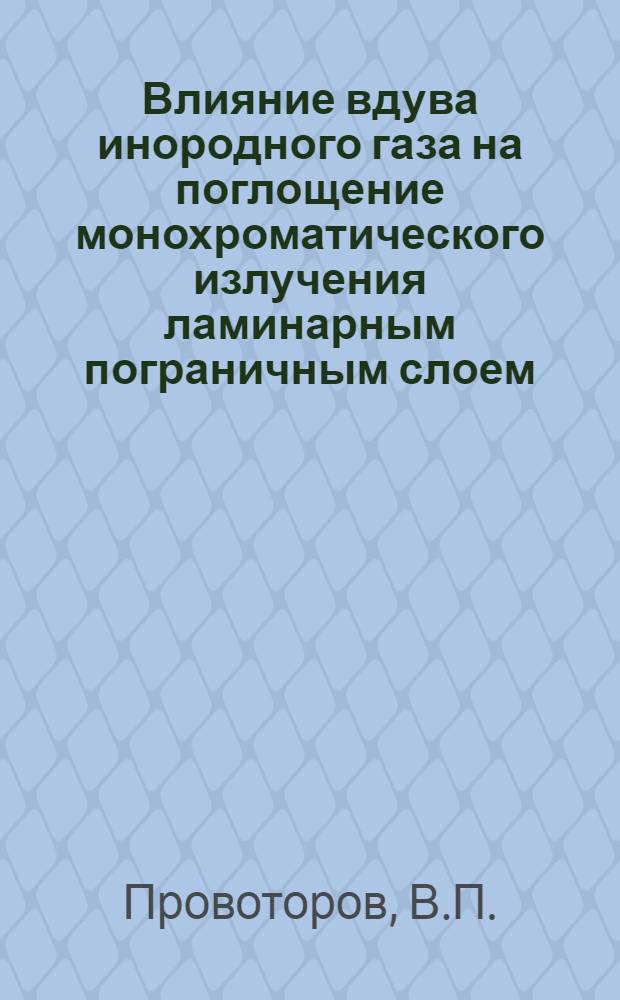 Влияние вдува инородного газа на поглощение монохроматического излучения ламинарным пограничным слоем

Провоторов, В.П.